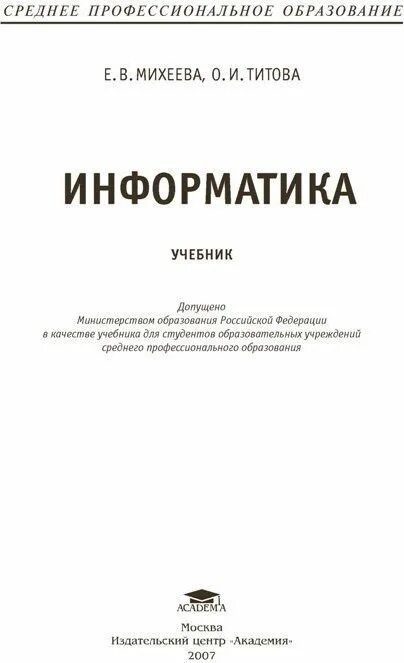 СРЕДНЕЕ ПРОФЕССИОНАЛЬНОЕ ОБРАЗОВАНИЕ

Е. В. МИХЕЕВА, О. И. ТИТОВА

ИНФОРМАТИКА

УЧЕБНИК

Допущено
Министерством образования Российской Федерации
в качестве учебника для студентов образовательных учреждений
среднего профессионального образования

ACADEMA

Москва
Издательский центр «Академия»
2007